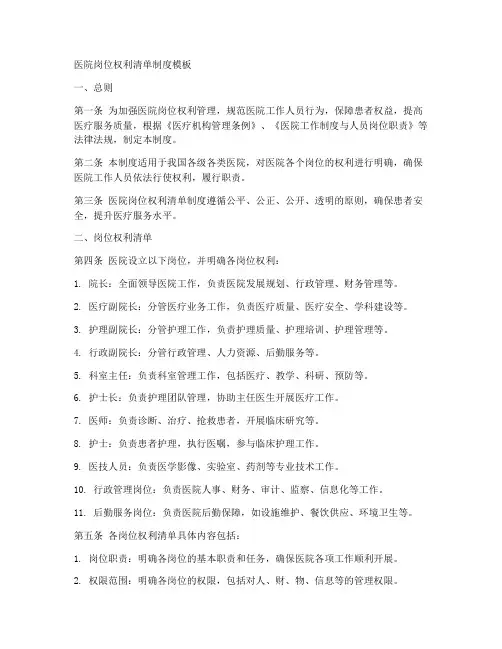 医院岗位权利清单制度模板

一、总则

第一条 为加强医院岗位权利管理，规范医院工作人员行为，保障患者权益，提高医疗服务质量，根据《医疗机构管理条例》、《医院工作制度与人员岗位职责》等法律法规，制定本制度。

第二条 本制度适用于我国各级各类医院，对医院各个岗位的权利进行明确，确保医院工作人员依法行使权利，履行职责。

第三条 医院岗位权利清单制度遵循公平、公正、公开、透明的原则，确保患者安全，提升医疗服务水平。

二、岗位权利清单

第四条 医院设立以下岗位，并明确各岗位权利：

1. 院长：全面领导医院工作，负责医院发展规划、行政管理、财务管理等。

2. 医疗副院长：分管医疗业务工作，负责医疗质量、医疗安全、学科建设等。

3. 护理副院长：分管护理工作，负责护理质量、护理培训、护理管理等。

4. 行政副院长：分管行政管理、人力资源、后勤服务等。

5. 科室主任：负责科室管理工作，包括医疗、教学、科研、预防等。

6. 护士长：负责护理团队管理，协助主任医生开展医疗工作。

7. 医师：负责诊断、治疗、抢救患者，开展临床研究等。

8. 护士：负责患者护理，执行医嘱，参与临床护理工作。

9. 医技人员：负责医学影像、实验室、药剂等专业技术工作。

10. 行政管理岗位：负责医院人事、财务、审计、监察、信息化等工作。

11. 后勤服务岗位：负责医院后勤保障，如设施维护、餐饮供应、环境卫生等。

第五条 各岗位权利清单具体内容包括：

1. 岗位职责：明确各岗位的基本职责和任务，确保医院各项工作顺利开展。

2. 权限范围：明确各岗位的权限，包括对人、财、物、信息等的管理权限。